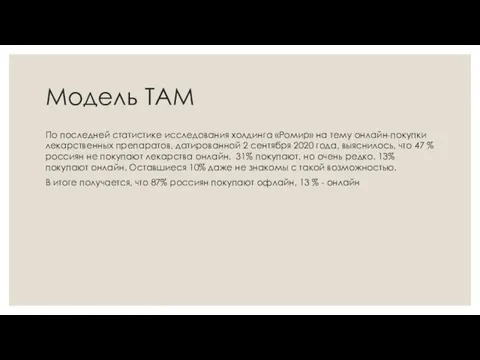 Модель ТАМ

По последней статистике исследования холдинга «Ромир» на тему онлайн-покупки лекарственных препаратов, датированной 2 сентября 2020 года, выяснилось, что 47 % россиян не покупают лекарства онлайн. 31% покупают, но очень редко. 13% покупают онлайн. Оставшиеся 10% даже не знакомы с такой возможностью.

В итоге получается, что 87% россиян покупают офлайн, 13 % - онлайн